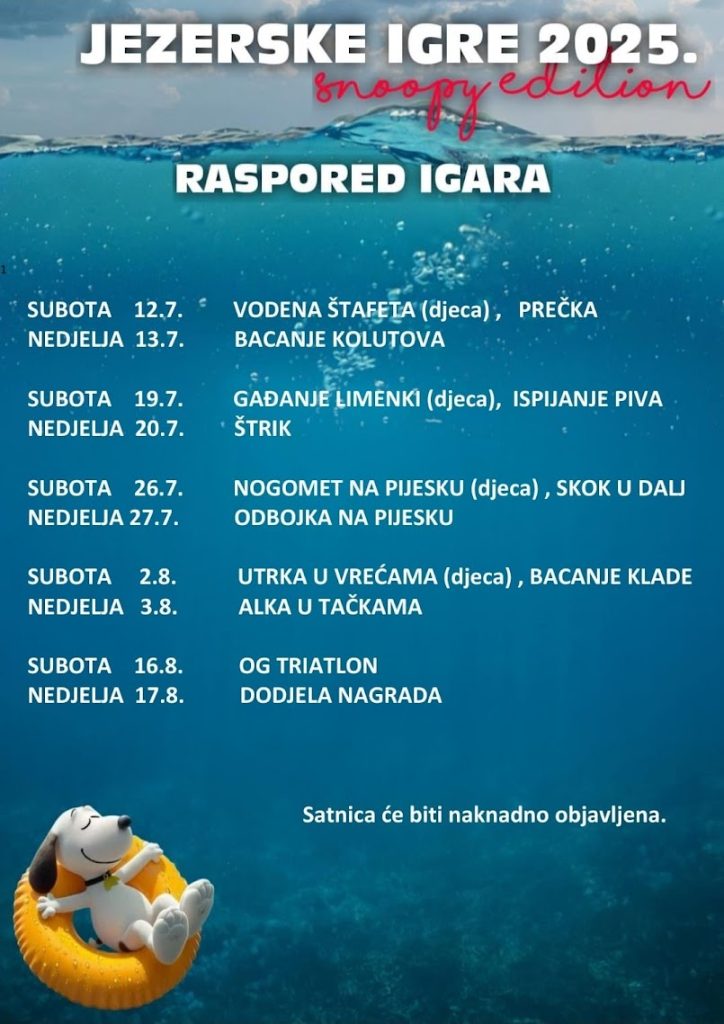 JEZERSKE IGRE 2025.
snoopy edition

RASPORED IGARA

1

SUBOTA 12.7. VODENA ŠTAFETA (djeca) , PREČKA
NEDJELJA 13.7. BACANJE KOLUTOVA

SUBOTA 19.7. GAĐANJE LIMENKI (djeca), ISPIJANJE PIVA
NEDJELJA 20.7. ŠTRIK

SUBOTA 26.7. NOGOMET NA PIJESKU (djeca) , SKOK U DALJ
NEDJELJA 27.7. ODBOJKA NA PIJESKU

SUBOTA 2.8. UTRKA U VREĆAMA (djeca) , BACANJE KLADE
NEDJELJA 3.8. ALKA U TAČKAMA

SUBOTA 16.8. OG TRIATLON
NEDJELJA 17.8. DODJELA NAGRADA

Satnica će biti naknadno objavljena.